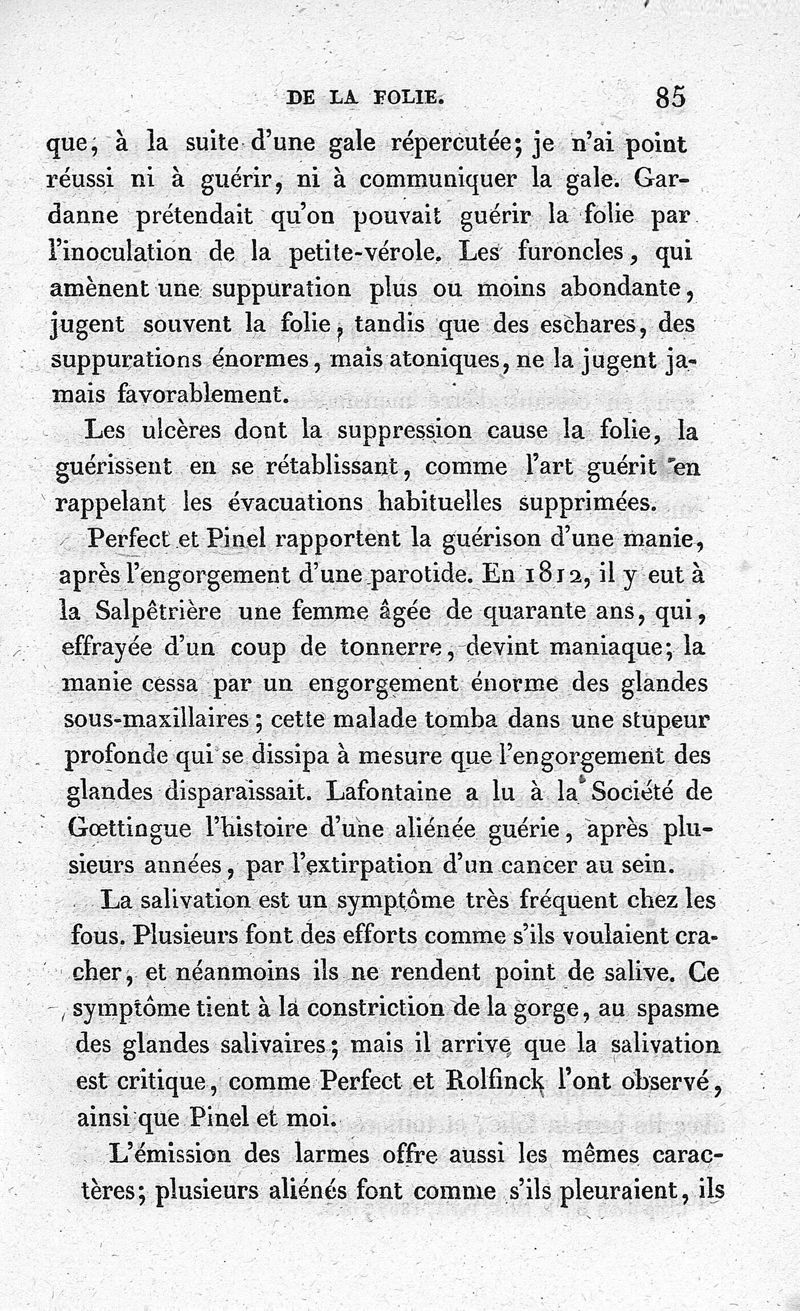 DE LA FOLIE. 85

que, à la suite d'une gale répercutée; je n'ai point réussi ni à guérir, ni à communiquer la gale. Gardanne prétendait qu'on pouvait guérir la folie par l'inoculation de la petite-vérole. Les furoncles, qui amènent une suppuration plus ou moins abondante, jugent souvent la folie, tandis que des eschares, des suppurations énormes, mais atoniques, ne la jugent jamais favorablement.

Les ulcères dont la suppression cause la folie, la guérissent en se rétablissant, comme l'art guérit en rappelant les évacuations habituelles supprimées.

Perfect et Pinel rapportent la guérison d'une manie, après l'engorgement d'une parotide. En 1812, il y eut à la Salpêtrière une femme âgée de quarante ans, qui, effrayée d'un coup de tonnerre, devint maniaque; la manie cessa par un engorgement énorme des glandes sous-maxillaires; cette malade tomba dans une stupeur profonde qui se dissipa à mesure que l'engorgement des glandes disparaissait. Lafontaine a lu à la Société de Gœttingue l'histoire d'une aliénée guérie, après plusieurs années, par l'extirpation d'un cancer au sein.

La salivation est un symptôme très fréquent chez les fous. Plusieurs font des efforts comme s'ils voulaient cracher, et néanmoins ils ne rendent point de salive. Ce symptôme tient à la constriction de la gorge, au spasme des glandes salivaires; mais il arrive que la salivation est critique, comme Perfect et Rolfinck l'ont observé, ainsi que Pinel et moi.

L'émission des larmes offre aussi les mêmes caractères; plusieurs aliénés font comme s'ils pleuraient, ils